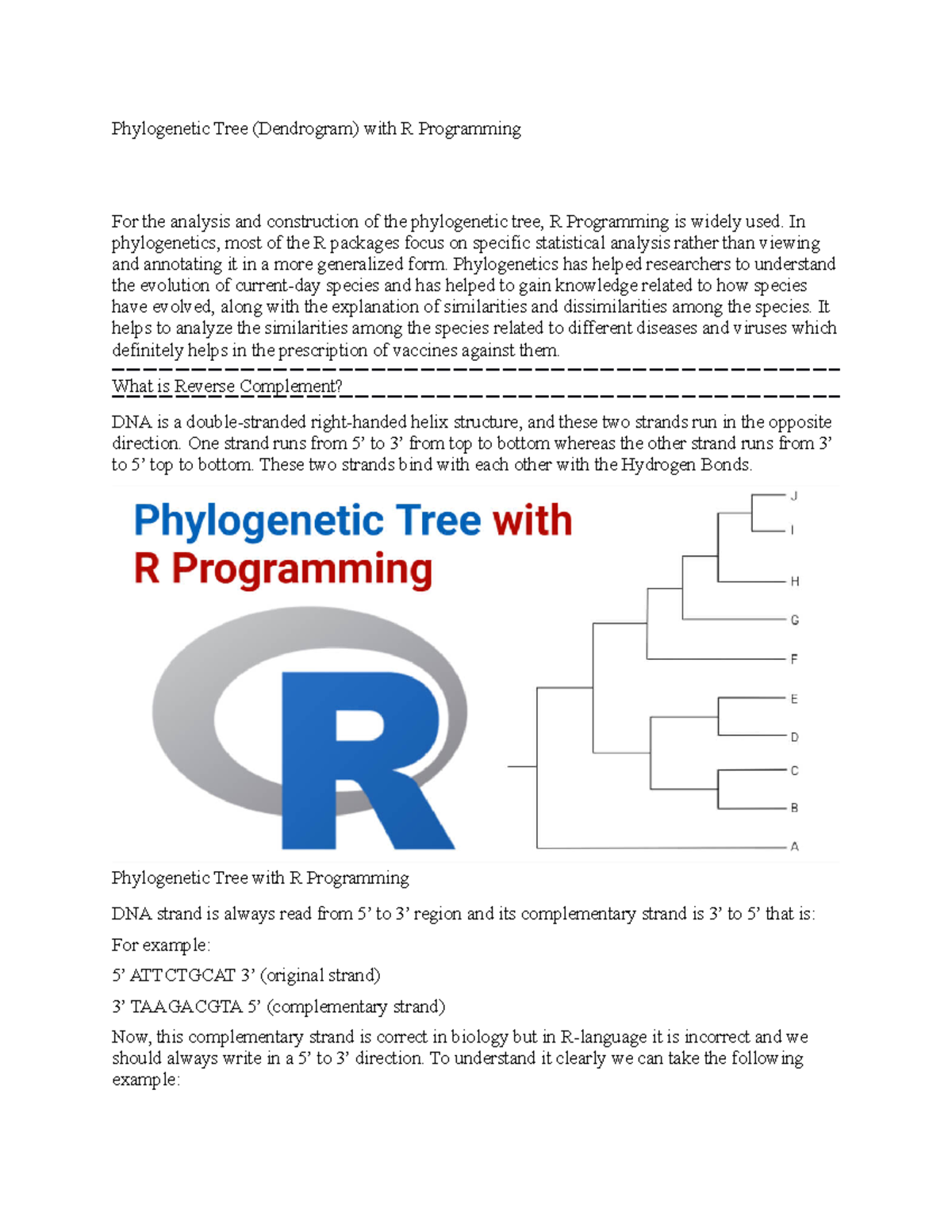 Phylogenetic Tree (Dendrogram) with R Programming

For the analysis and construction of the phylogenetic tree, R Programming is widely used. In phylogenetics, most of the R packages focus on specific statistical analysis rather than viewing and annotating it in a more generalized form. Phylogenetics has helped researchers to understand the evolution of current-day species and has helped to gain knowledge related to how species have evolved, along with the explanation of similarities and dissimilarities among the species. It helps to analyze the similarities among the species related to different diseases and viruses which definitely helps in the prescription of vaccines against them.

What is Reverse Complement?

DNA is a double-stranded right-handed helix structure, and these two strands run in the opposite direction. One strand runs from 5' to 3' from top to bottom whereas the other strand runs from 3' to 5' top to bottom. These two strands bind with each other with the Hydrogen Bonds.

Phylogenetic Tree with R Programming

R

J
I
H
G
F
E
D
C
B
A

Phylogenetic Tree with R Programming

DNA strand is always read from 5' to 3' region and its complementary strand is 3' to 5' that is:

For example:

5' ATTCTGCAT 3' (original strand)

3' TAAGACGTA 5' (complementary strand)

Now, this complementary strand is correct in biology but in R-language it is incorrect and we should always write in a 5' to 3' direction. To understand it clearly we can take the following example: